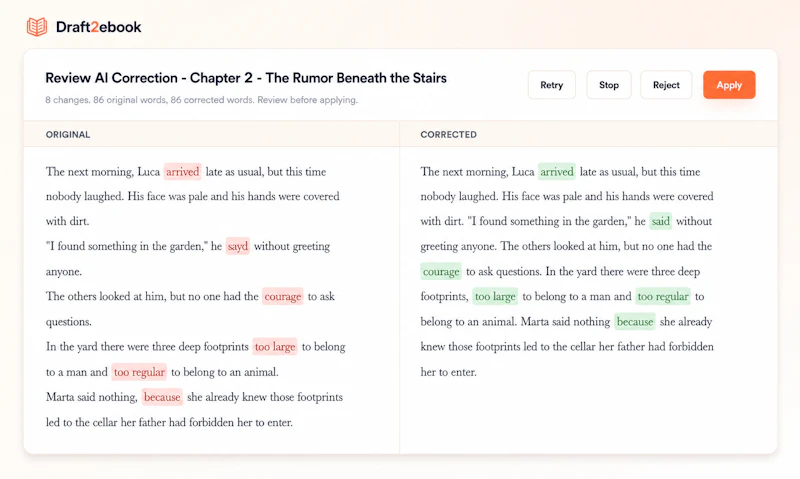 Draft2ebook

Review AI Correction - Chapter 2 - The Rumor Beneath the Stairs

8 changes. 86 original words, 86 corrected words. Review before applying.

Retry
Stop
Reject
Apply

ORIGINAL

The next morning, Luca arrived late as usual, but this time nobody laughed. His face was pale and his hands were covered with dirt.
"I found something in the garden," he sayd without greeting anyone.
The others looked at him, but no one had the courage to ask questions.
In the yard there were three deep footprints too large to belong to a man and too regular to belong to an animal.
Marta said nothing, because she already knew those footprints led to the cellar her father had forbidden her to enter.

CORRECTED

The next morning, Luca arrived late as usual, but this time nobody laughed. His face was pale and his hands were covered with dirt. "I found something in the garden," he said without greeting anyone. The others looked at him, but no one had the courage to ask questions. In the yard there were three deep footprints, too large to belong to a man and too regular to belong to an animal. Marta said nothing because she already knew those footprints led to the cellar her father had forbidden her to enter.